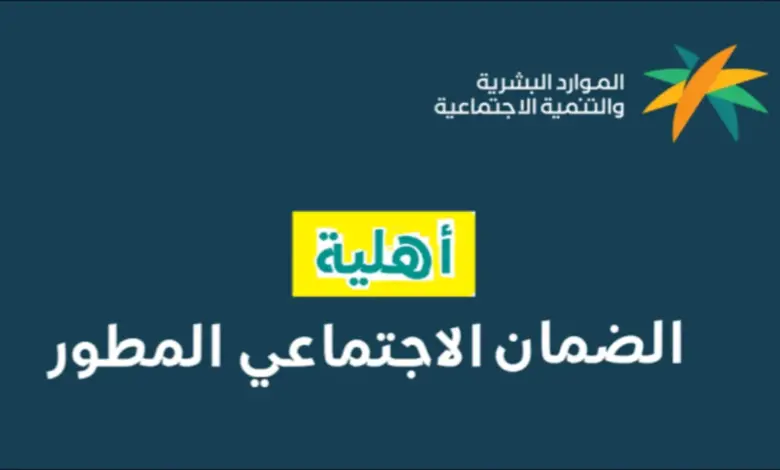 الموارد البشرية
والتنمية الاجتماعية

أهلية
الضمان الاجتماعي المطور